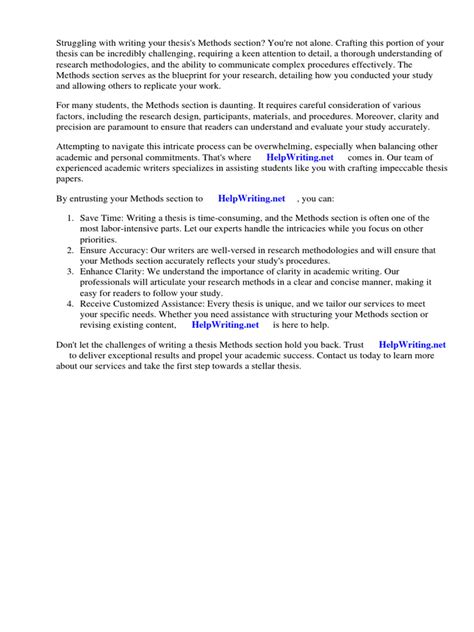 Struggling with writing your thesis's Methods section? You're not alone. Crafting this portion of your thesis can be incredibly challenging, requiring a keen attention to detail, a thorough understanding of research methodologies, and the ability to communicate complex procedures effectively. The Methods section serves as the blueprint for your research, detailing how you conducted your study and allowing others to replicate your work.

For many students, the Methods section is daunting. It requires careful consideration of various factors, including the research design, participants, materials, and procedures. Moreover, clarity and precision are paramount to ensure that readers can understand and evaluate your study accurately.

Attempting to navigate this intricate process can be overwhelming, especially when balancing other academic and personal commitments. That's where HelpWriting.net comes in. Our team of experienced academic writers specializes in assisting students like you with crafting impeccable thesis papers.

By entrusting your Methods section to HelpWriting.net , you can:

1. Save Time: Writing a thesis is time-consuming, and the Methods section is often one of the most labor-intensive parts. Let our experts handle the intricacies while you focus on other priorities.
2. Ensure Accuracy: Our writers are well-versed in research methodologies and will ensure that your Methods section accurately reflects your study's procedures.
3. Enhance Clarity: We understand the importance of clarity in academic writing. Our professionals will articulate your research methods in a clear and concise manner, making it easy for readers to follow your study.
4. Receive Customized Assistance: Every thesis is unique, and we tailor our services to meet your specific needs. Whether you need assistance with structuring your Methods section or revising existing content, HelpWriting.net is here to help.

Don't let the challenges of writing a thesis Methods section hold you back. Trust HelpWriting.net to deliver exceptional results and propel your academic success. Contact us today to learn more about our services and take the first step towards a stellar thesis.